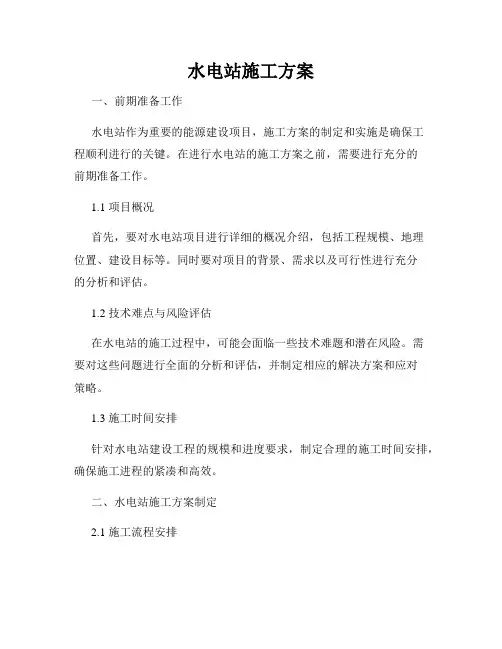 水电站施工方案

一、前期准备工作

水电站作为重要的能源建设项目，施工方案的制定和实施是确保工程顺利进行的关键。在进行水电站的施工方案之前，需要进行充分的前期准备工作。

1.1 项目概况

首先，要对水电站项目进行详细的概况介绍，包括工程规模、地理位置、建设目标等。同时要对项目的背景、需求以及可行性进行充分的分析和评估。

1.2 技术难点与风险评估

在水电站的施工过程中，可能会面临一些技术难题和潜在风险。需要对这些问题进行全面的分析和评估，并制定相应的解决方案和应对策略。

1.3 施工时间安排

针对水电站建设工程的规模和进度要求，制定合理的施工时间安排，确保施工进程的紧凑和高效。

二、水电站施工方案制定

2.1 施工流程安排